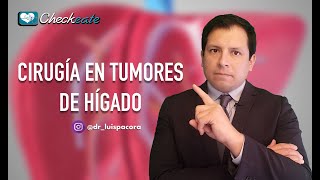 Checkeate

CIRUGÍA EN TUMORES DE HÍGADO

@dr_luispacora